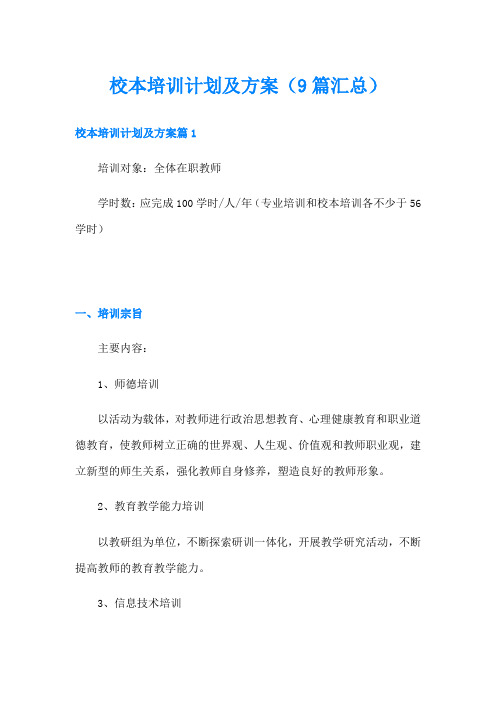 校本培训计划及方案（9篇汇总）

校本培训计划及方案篇1

培训对象：全体在职教师

学时数：应完成100学时/人/年（专业培训和校本培训各不少于56学时）

一、培训宗旨

主要内容：

1、师德培训

以活动为载体，对教师进行政治思想教育、心理健康教育和职业道德教育，使教师树立正确的世界观、人生观、价值观和教师职业观，建立新型的师生关系，强化教师自身修养，塑造良好的教师形象。

2、教育教学能力培训

以教研组为单位，不断探索研训一体化，开展教学研究活动，不断提高教师的教育教学能力。

3、信息技术培训